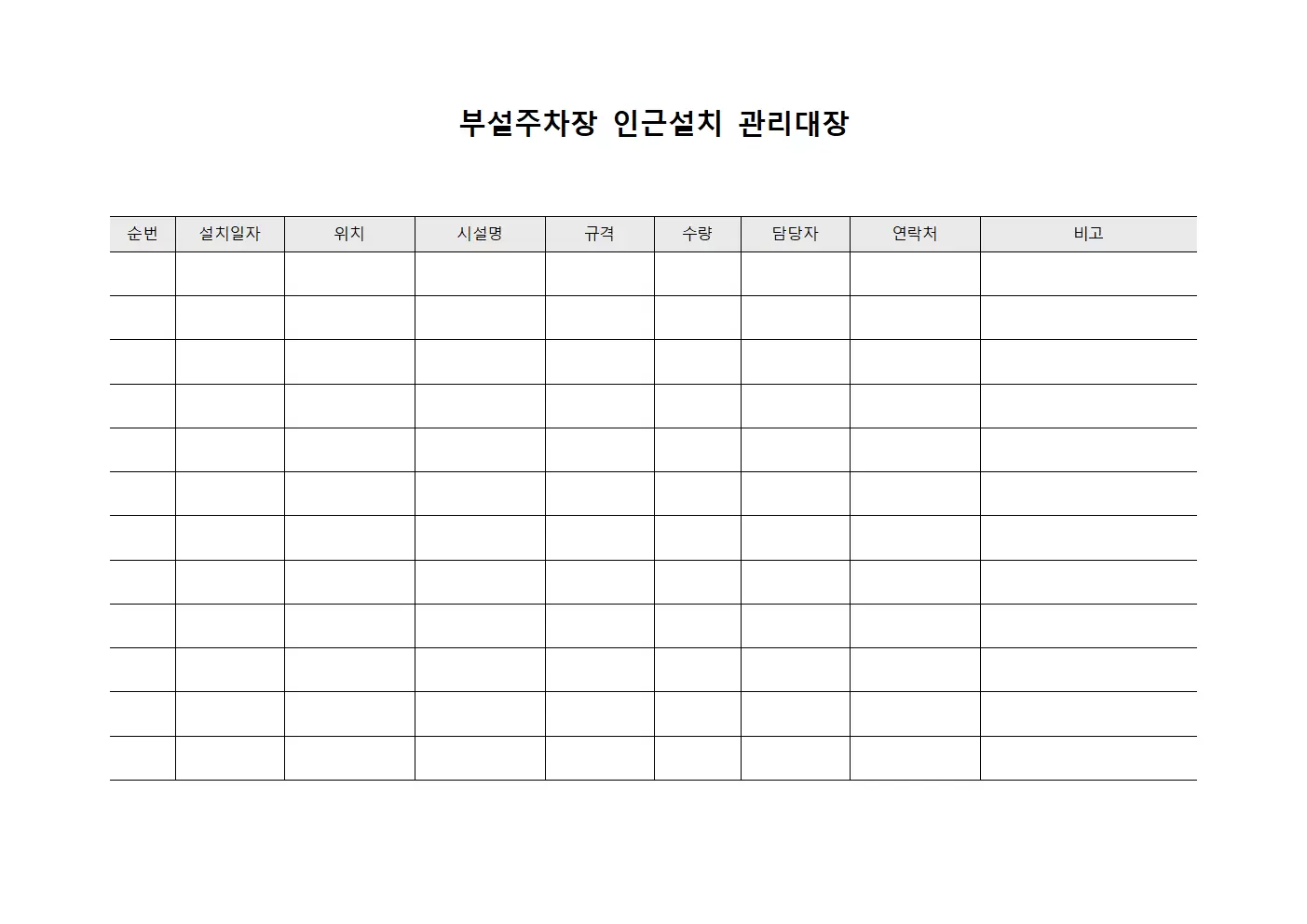 부설주차장 인근설치 관리대장

| 순번 | 설치일자 | 위치 | 시설명 | 규격 | 수량 | 담당자 | 연락처 | 비고 |
|---|---|---|---|---|---|---|---|---|
| | | | | | | | | |
| | | | | | | | | |
| | | | | | | | | |
| | | | | | | | | |
| | | | | | | | | |
| | | | | | | | | |
| | | | | | | | | |
| | | | | | | | | |
| | | | | | | | | |
| | | | | | | | | |
| | | | | | | | | |
| | | | | | | | | |